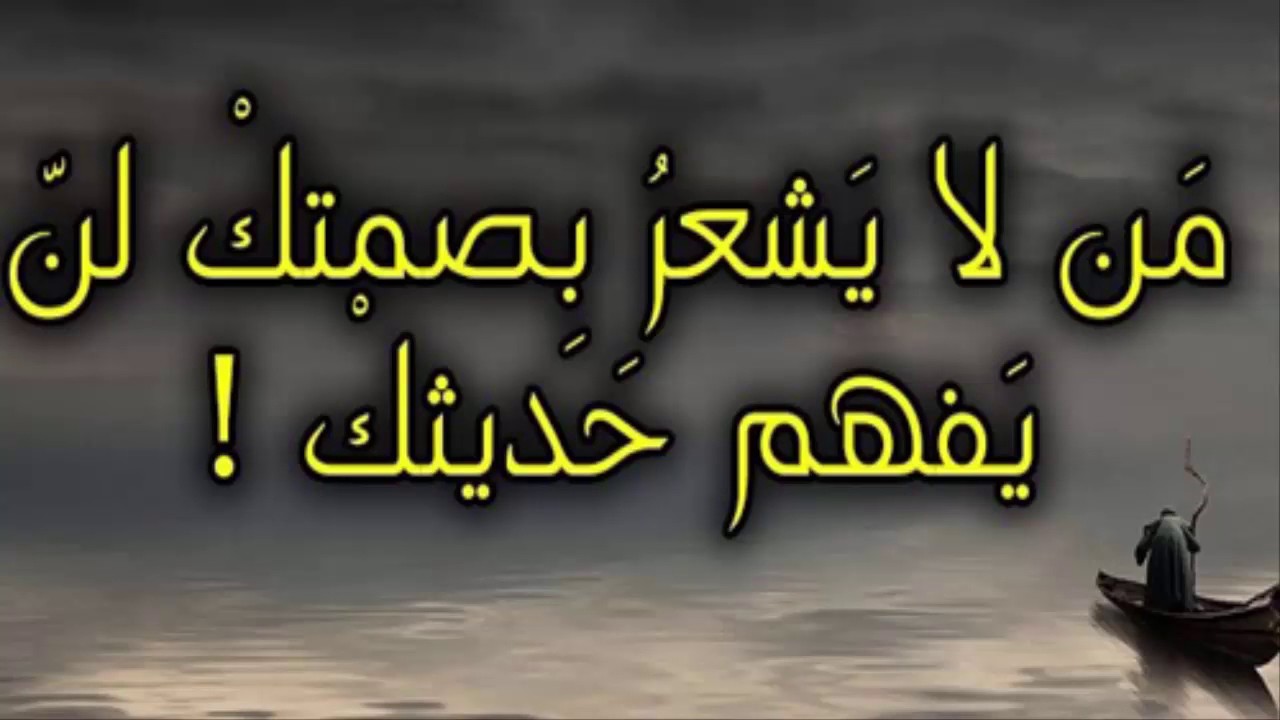 مَن لا يَشعرُ بِصمْتكْ لنّ يَفهم حَديثك !